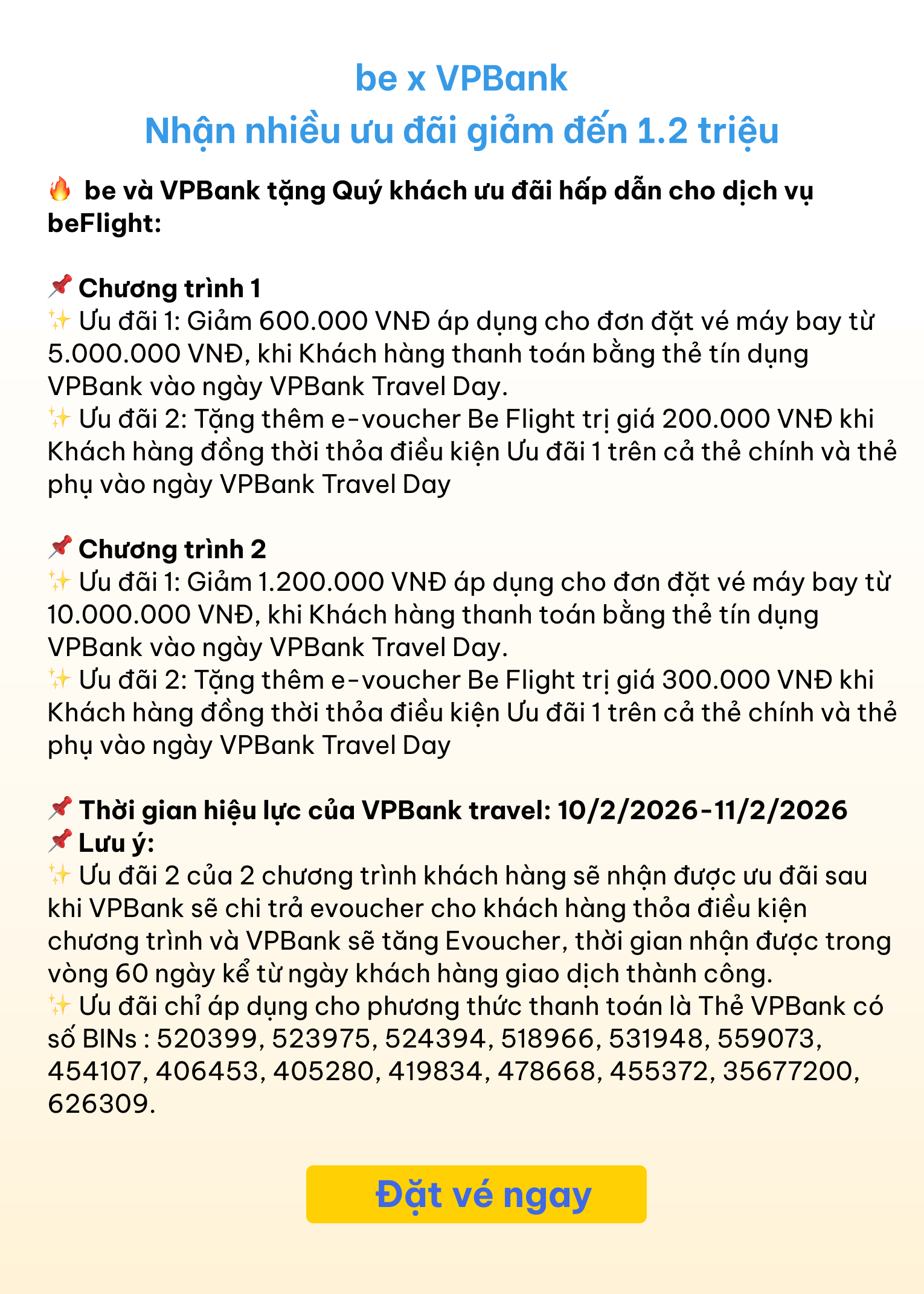 be x VPBank
Nhận nhiều ưu đãi giảm đến 1.2 triệu

🔥 be và VPBank tặng Quý khách ưu đãi hấp dẫn cho dịch vụ beFlight:

📌 Chương trình 1
✨ Ưu đãi 1: Giảm 600.000 VNĐ áp dụng cho đơn đặt vé máy bay từ 5.000.000 VNĐ, khi Khách hàng thanh toán bằng thẻ tín dụng VPBank vào ngày VPBank Travel Day.
✨ Ưu đãi 2: Tặng thêm e-voucher Be Flight trị giá 200.000 VNĐ khi Khách hàng đồng thời thỏa điều kiện Ưu đãi 1 trên cả thẻ chính và thẻ phụ vào ngày VPBank Travel Day

📌 Chương trình 2
✨ Ưu đãi 1: Giảm 1.200.000 VNĐ áp dụng cho đơn đặt vé máy bay từ 10.000.000 VNĐ, khi Khách hàng thanh toán bằng thẻ tín dụng VPBank vào ngày VPBank Travel Day.
✨ Ưu đãi 2: Tặng thêm e-voucher Be Flight trị giá 300.000 VNĐ khi Khách hàng đồng thời thỏa điều kiện Ưu đãi 1 trên cả thẻ chính và thẻ phụ vào ngày VPBank Travel Day

📌 Thời gian hiệu lực của VPBank travel: 10/2/2026-11/2/2026
📌 Lưu ý:
✨ Ưu đãi 2 của 2 chương trình khách hàng sẽ nhận được ưu đãi sau khi VPBank sẽ chi trả evoucher cho khách hàng thỏa điều kiện chương trình và VPBank sẽ tăng Evoucher, thời gian nhận được trong vòng 60 ngày kể từ ngày khách hàng giao dịch thành công.
✨ Ưu đãi chỉ áp dụng cho phương thức thanh toán là Thẻ VPBank có số BINs : 520399, 523975, 524394, 518966, 531948, 559073, 454107, 406453, 405280, 419834, 478668, 455372, 35677200, 626309.

Đặt vé ngay